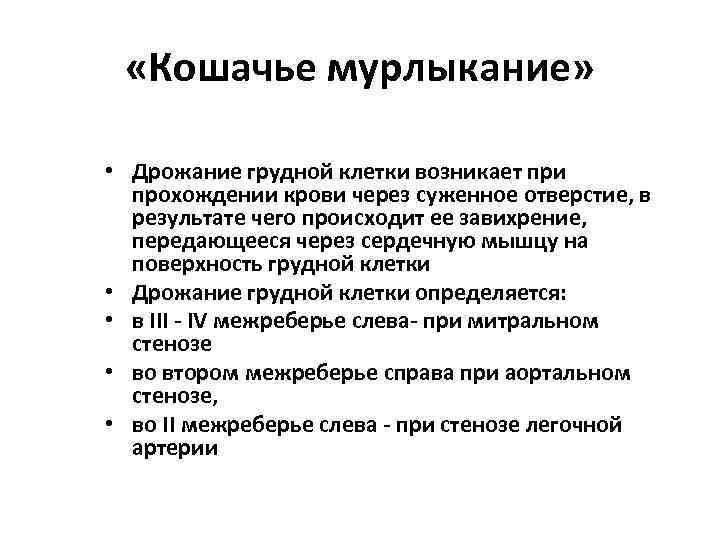 «Кошачье мурлыкание»

• Дрожание грудной клетки возникает при прохождении крови через суженное отверстие, в результате чего происходит ее завихрение, передающееся через сердечную мышцу на поверхность грудной клетки
• Дрожание грудной клетки определяется:
• в III - IV межреберье слева- при митральном стенозе
• во втором межреберье справа при аортальном стенозе,
• во II межреберье слева - при стенозе легочной артерии